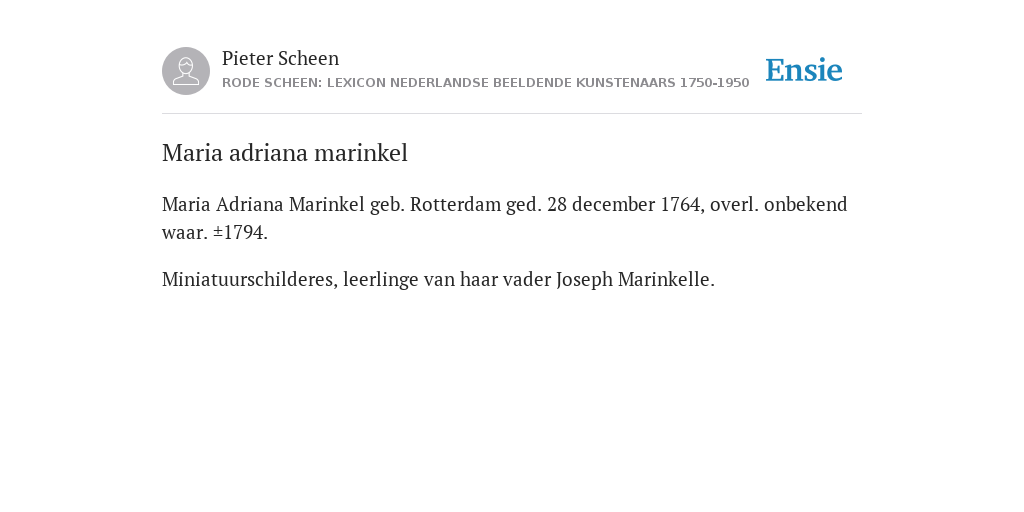 Pieter Scheen
RODE SCHEEN: LEXICON NEDERLANDSE BEELDENDE KUNSTENAARS 1750-1950

Ensie

Maria adriana marinkel

Maria Adriana Marinkel geb. Rotterdam ged. 28 december 1764, overl. onbekend waar. ±1794.

Miniatuurschilderes, leerlinge van haar vader Joseph Marinkelle.